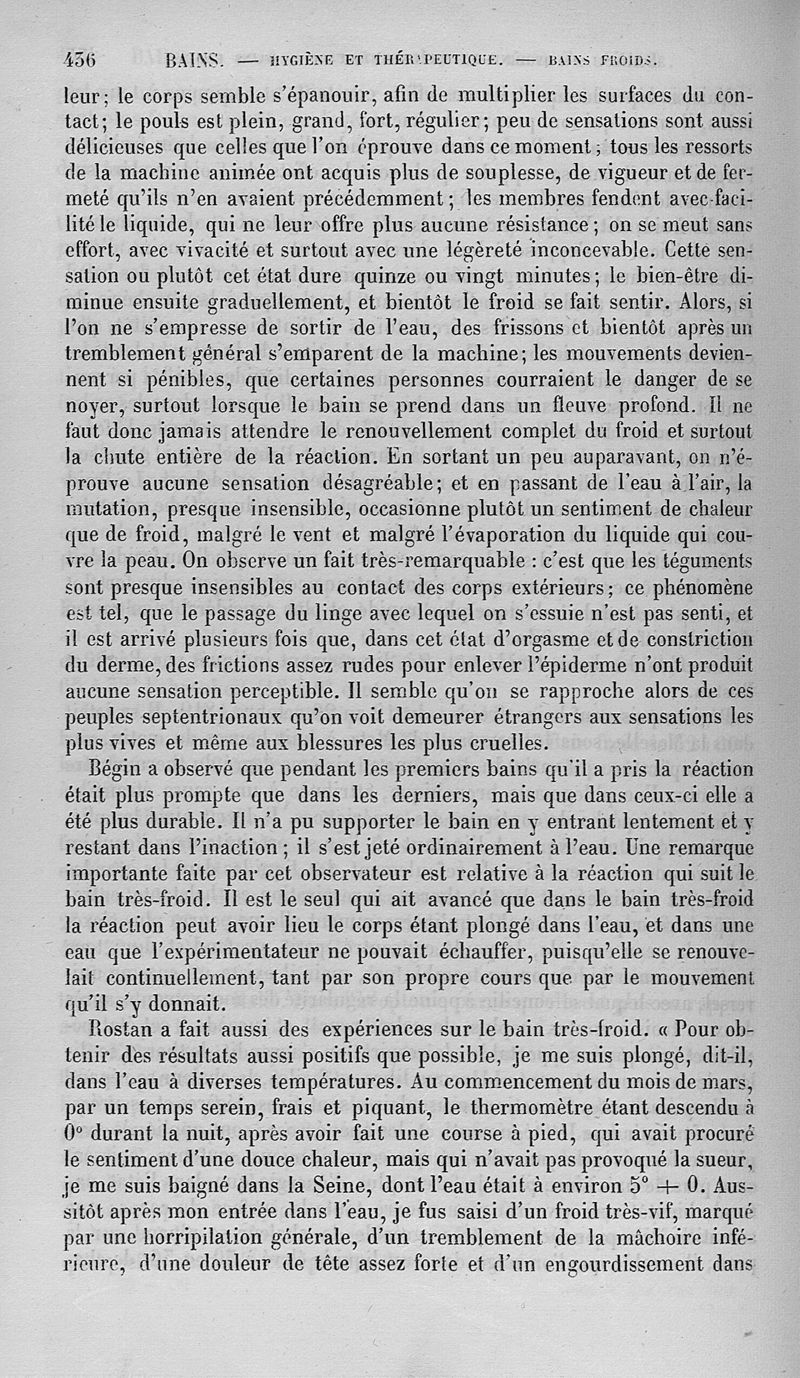 436 BAINS. — HYGIÈNE ET THÉRAPEUTIQUE. — BAINS FROIDS.

leur; le corps semble s'épanouir, afin de multiplier les surfaces du contact; le pouls est plein, grand, fort, régulier; peu de sensations sont aussi délicieuses que celles que l'on éprouve dans ce moment; tous les ressorts de la machine animée ont acquis plus de souplesse, de vigueur et de fermeté qu'ils n'en avaient précédemment; les membres fendent avec facilité le liquide, qui ne leur offre plus aucune résistance; on se meut sans effort, avec vivacité et surtout avec une légèreté inconcevable. Cette sensation ou plutôt cet état dure quinze ou vingt minutes; le bien-être diminue ensuite graduellement, et bientôt le froid se fait sentir. Alors, si l'on ne s'empresse de sortir de l'eau, des frissons et bientôt après un tremblement général s'emparent de la machine; les mouvements deviennent si pénibles, que certaines personnes courraient le danger de se noyer, surtout lorsque le bain se prend dans un fleuve profond. Il ne faut donc jamais attendre le renouvellement complet du froid et surtout la chute entière de la réaction. En sortant un peu auparavant, on n'éprouve aucune sensation désagréable; et en passant de l'eau à l'air, la mutation, presque insensible, occasionne plutôt un sentiment de chaleur que de froid, malgré le vent et malgré l'évaporation du liquide qui couvre la peau. On observe un fait très-remarquable : c'est que les téguments sont presque insensibles au contact des corps extérieurs; ce phénomène est tel, que le passage du linge avec lequel on s'essuie n'est pas senti, et il est arrivé plusieurs fois que, dans cet état d'orgasme et de constriction du derme, des frictions assez rudes pour enlever l'épiderme n'ont produit aucune sensation perceptible. Il semble qu'on se rapproche alors de ces peuples septentrionaux qu'on voit demeurer étrangers aux sensations les plus vives et même aux blessures les plus cruelles.

Bégin a observé que pendant les premiers bains qu'il a pris la réaction était plus prompte que dans les derniers, mais que dans ceux-ci elle a été plus durable. Il n'a pu supporter le bain en y entrant lentement et y restant dans l'inaction; il s'est jeté ordinairement à l'eau. Une remarque importante faite par cet observateur est relative à la réaction qui suit le bain très-froid. Il est le seul qui ait avancé que dans le bain très-froid la réaction peut avoir lieu le corps étant plongé dans l'eau, et dans une eau que l'expérimentateur ne pouvait échauffer, puisqu'elle se renouvelait continuellement, tant par son propre cours que par le mouvement qu'il s'y donnait.

Rostan a fait aussi des expériences sur le bain très-froid. « Pour obtenir des résultats aussi positifs que possible, je me suis plongé, dit-il, dans l'eau à diverses températures. Au commencement du mois de mars, par un temps serein, frais et piquant, le thermomètre étant descendu à 0° durant la nuit, après avoir fait une course à pied, qui avait procuré le sentiment d'une douce chaleur, mais qui n'avait pas provoqué la sueur, je me suis baigné dans la Seine, dont l'eau était à environ 5° + 0. Aussitôt après mon entrée dans l'eau, je fus saisi d'un froid très-vif, marqué par une horripilation générale, d'un tremblement de la mâchoire inférieure, d'une douleur de tête assez forte et d'un engourdissement dans